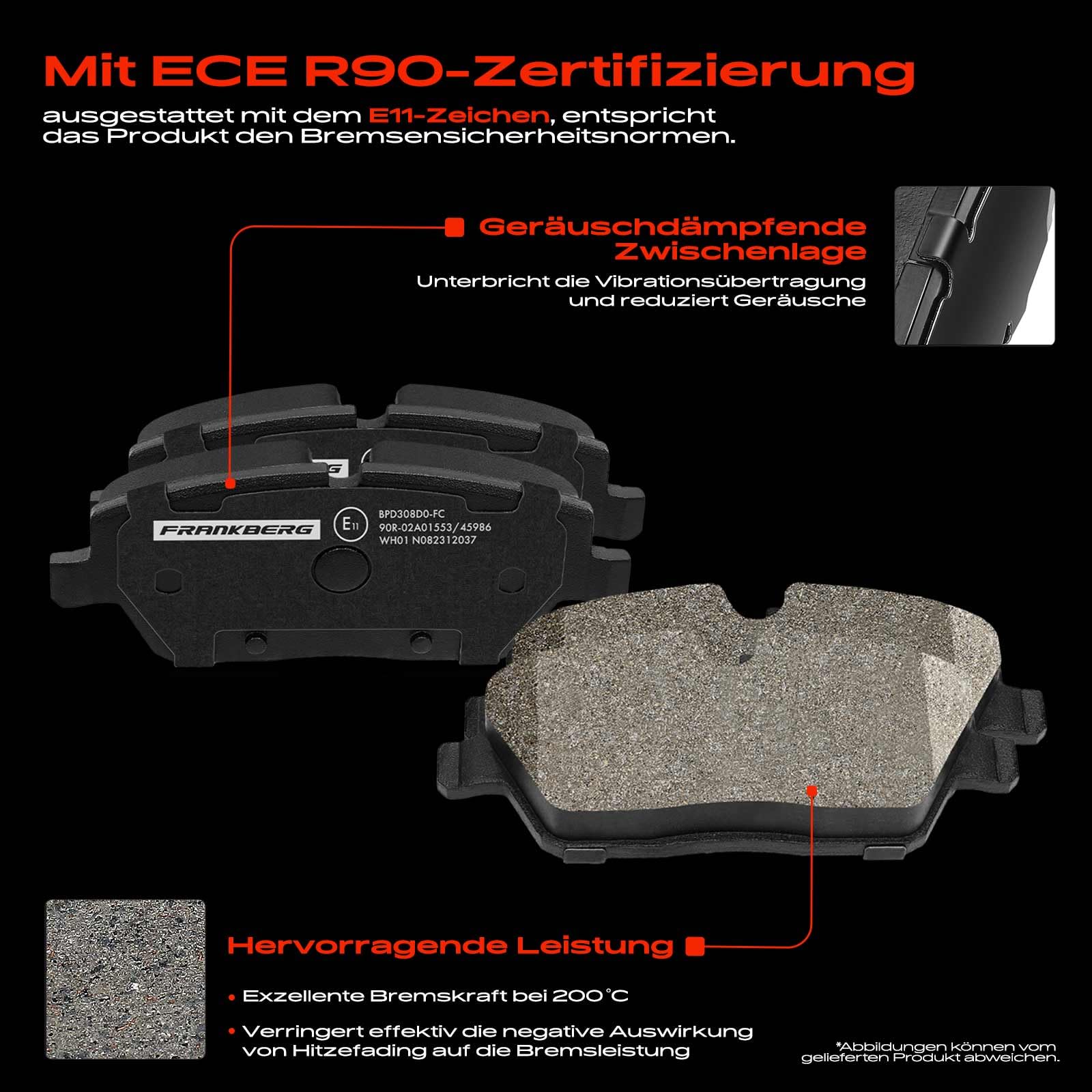 Mit ECE R90-Zertifizierung

ausgestattet mit dem E11-Zeichen, entspricht das Produkt den Bremsensicherheitsnormen.

Geräuschdämpfende Zwischenlage

Unterbricht die Vibrationsübertragung und reduziert Geräusche

FRANKBERG

E11

BPD308D0-FC
90R-02A01553/45986
WH01 N082312037

Hervorragende Leistung

• Exzellente Bremskraft bei 200°C

• Verringert effektiv die negative Auswirkung von Hitzefading auf die Bremsleistung

*Abbildungen können vom gelieferten Produkt abweichen.